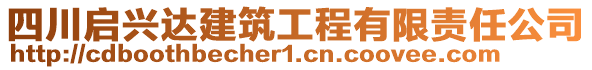 四川启兴达建筑工程有限责任公司
http://cdboothbecher1.cn.coovee.com